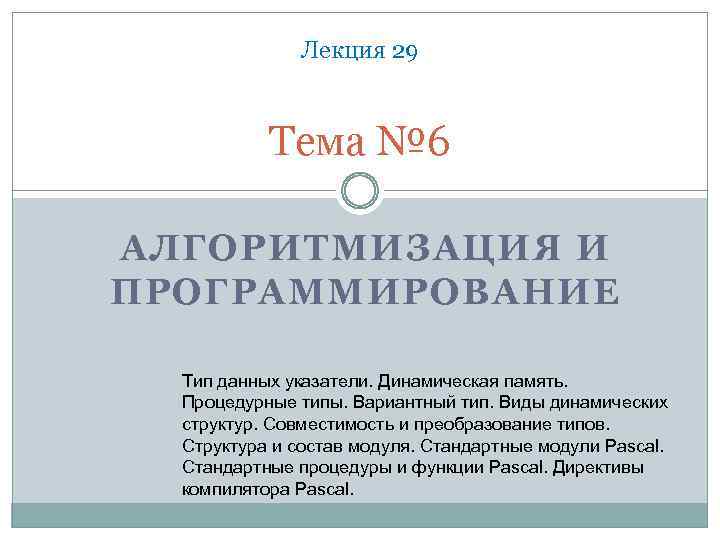 Лекция 29

Тема №6

АЛГОРИТМИЗАЦИЯ И ПРОГРАММИРОВАНИЕ

Тип данных указатели. Динамическая память. Процедурные типы. Вариантный тип. Виды динамических структур. Совместимость и преобразование типов. Структура и состав модуля. Стандартные модули Pascal. Стандартные процедуры и функции Pascal. Директивы компилятора Pascal.